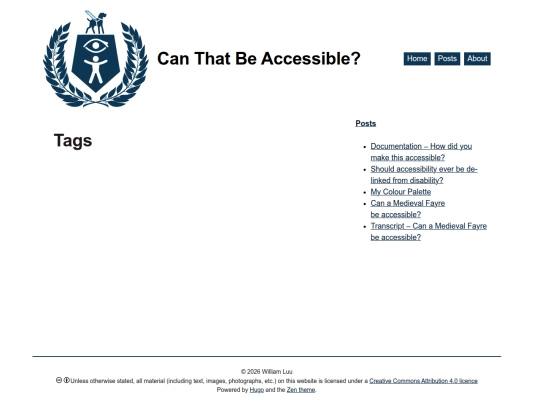 Can That Be Accessible?

Home Posts About

Tags

Posts

- Documentation – How did you make this accessible?
- Should accessibility ever be de-linked from disability?
- My Colour Palette
- Can a Medieval Fayre be accessible?
- Transcript – Can a Medieval Fayre be accessible?

© 2026 William Luu

Unless otherwise stated, all material (including text, images, photographs, etc.) on this website is licensed under a Creative Commons Attribution 4.0 licence

Powered by Hugo and the Zen theme.